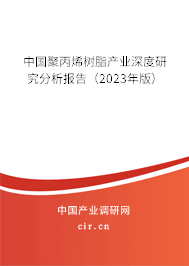 中国聚丙烯树脂产业深度研究分析报告（2023年版）

中国产业调研网

cir.cn